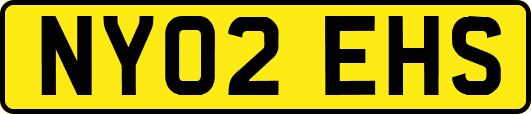 NY02 EHS